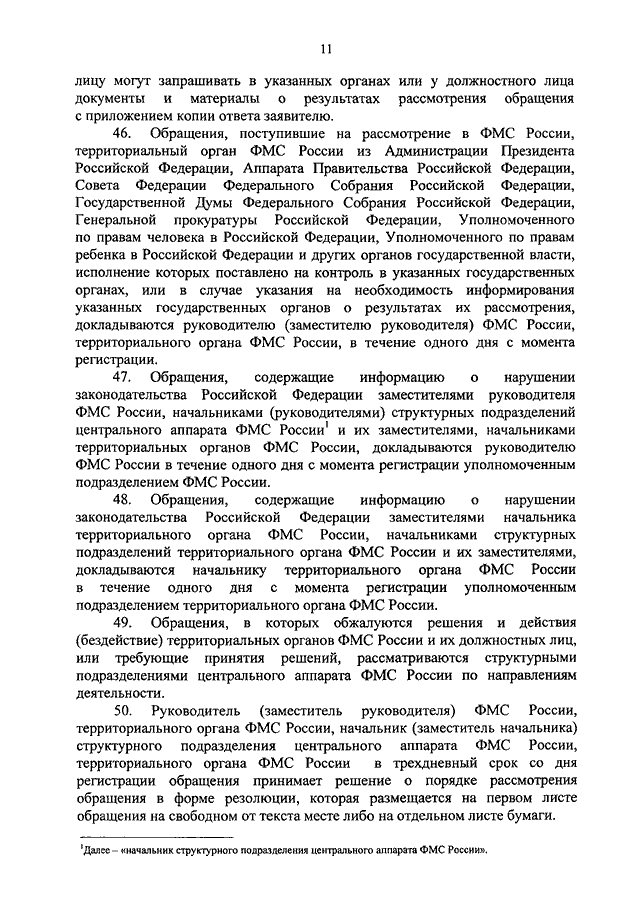 11

лицу могут запрашивать в указанных органах или у должностного лица документы и материалы о результатах рассмотрения обращения с приложением копии ответа заявителю.

46. Обращения, поступившие на рассмотрение в ФМС России, территориальный орган ФМС России из Администрации Президента Российской Федерации, Аппарата Правительства Российской Федерации, Совета Федерации Федерального Собрания Российской Федерации, Государственной Думы Федерального Собрания Российской Федерации, Генеральной прокуратуры Российской Федерации, Уполномоченного по правам человека в Российской Федерации, Уполномоченного по правам ребенка в Российской Федерации и других органов государственной власти, исполнение которых поставлено на контроль в указанных государственных органах, или в случае указания на необходимость информирования указанных государственных органов о результатах их рассмотрения, докладываются руководителю (заместителю руководителя) ФМС России, территориального органа ФМС России, в течение одного дня с момента регистрации.

47. Обращения, содержащие информацию о нарушении законодательства Российской Федерации заместителями руководителя ФМС России, начальниками (руководителями) структурных подразделений центрального аппарата ФМС России$^1$ и их заместителями, начальниками территориальных органов ФМС России, докладываются руководителю ФМС России в течение одного дня с момента регистрации уполномоченным подразделением ФМС России.

48. Обращения, содержащие информацию о нарушении законодательства Российской Федерации заместителями начальника территориального органа ФМС России, начальниками структурных подразделений территориального органа ФМС России и их заместителями, докладываются начальнику территориального органа ФМС России в течение одного дня с момента регистрации уполномоченным подразделением территориального органа ФМС России.

49. Обращения, в которых обжалуются решения и действия (бездействие) территориальных органов ФМС России и их должностных лиц, или требующие принятия решений, рассматриваются структурными подразделениями центрального аппарата ФМС России по направлениям деятельности.

50. Руководитель (заместитель руководителя) ФМС России, территориального органа ФМС России, начальник (заместитель начальника) структурного подразделения центрального аппарата ФМС России, территориального органа ФМС России в трехдневный срок со дня регистрации обращения принимает решение о порядке рассмотрения обращения в форме резолюции, которая размещается на первом листе обращения на свободном от текста месте либо на отдельном листе бумаги.

$^1$Далее – «начальник структурного подразделения центрального аппарата ФМС России».